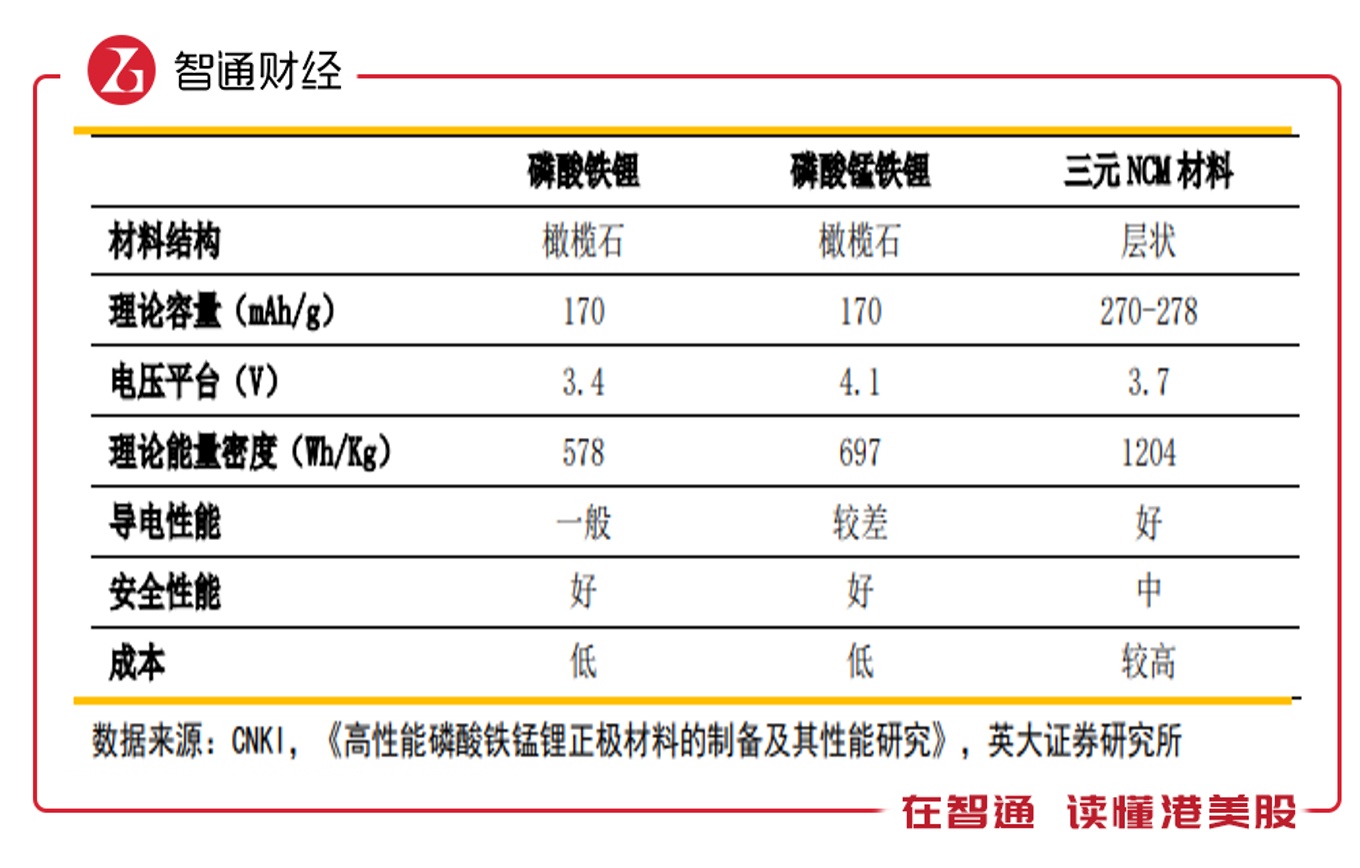 智通财经

|  | 磷酸铁锂 | 磷酸锰铁锂 | 三元NCM材料 |
|---|---|---|---|
| 材料结构 | 橄榄石 | 橄榄石 | 层状 |
| 理论容量（mAh/g） | 170 | 170 | 270-278 |
| 电压平台（V） | 3.4 | 4.1 | 3.7 |
| 理论能量密度（Wh/Kg） | 578 | 697 | 1204 |
| 导电性能 | 一般 | 较差 | 好 |
| 安全性能 | 好 | 好 | 中 |
| 成本 | 低 | 低 | 较高 |

数据来源：CNKI，《高性能磷酸铁锰锂正极材料的制备及其性能研究》，英大证券研究所

在智通 读懂港美股